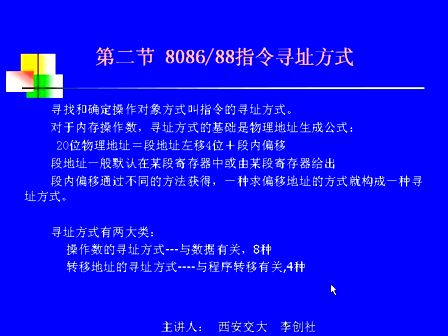 第二节 8086/88指令寻址方式

寻找和确定操作对象方式叫指令的寻址方式。

对于内存操作数，寻址方式的基础是物理地址生成公式：

20位物理地址＝段地址左移4位＋段内偏移

段地址一般默认在某段寄存器中或由某段寄存器给出

段内偏移通过不同的方法获得，一种求偏移地址的方式就构成一种寻址方式。

寻址方式有两大类：

操作数的寻址方式---与数据有关，8种

转移地址的寻址方式----与程序转移有关,4种

主讲人： 西安交大 李创社